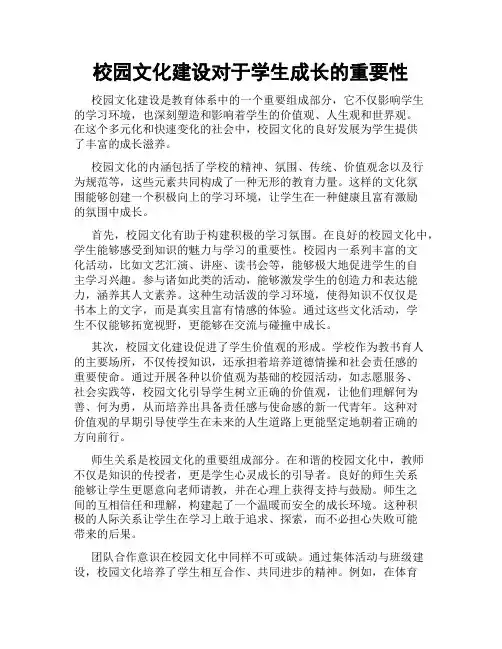 校园文化建设对于学生成长的重要性

校园文化建设是教育体系中的一个重要组成部分，它不仅影响学生的学习环境，也深刻塑造和影响着学生的价值观、人生观和世界观。在这个多元化和快速变化的社会中，校园文化的良好发展为学生提供了丰富的成长滋养。

校园文化的内涵包括了学校的精神、氛围、传统、价值观念以及行为规范等，这些元素共同构成了一种无形的教育力量。这样的文化氛围能够创建一个积极向上的学习环境，让学生在一种健康且富有激励的氛围中成长。

首先，校园文化有助于构建积极的学习氛围。在良好的校园文化中，学生能够感受到知识的魅力与学习的重要性。校园内一系列丰富的文化活动，比如文艺汇演、讲座、读书会等，能够极大地促进学生的自主学习兴趣。参与诸如此类的活动，能够激发学生的创造力和表达能力，涵养其人文素养。这种生动活泼的学习环境，使得知识不仅仅是书本上的文字，而是真实且富有情感的体验。通过这些文化活动，学生不仅能够拓宽视野，更能够在交流与碰撞中成长。

其次，校园文化建设促进了学生价值观的形成。学校作为教书育人的主要场所，不仅传授知识，还承担着培养道德情操和社会责任感的重要使命。通过开展各种以价值观为基础的校园活动，如志愿服务、社会实践等，校园文化引导学生树立正确的价值观，让他们理解何为善、何为勇，从而培养出具备责任感与使命感的新一代青年。这种对价值观的早期引导使学生在未来的人生道路上更能坚定地朝着正确的方向前行。

师生关系是校园文化的重要组成部分。在和谐的校园文化中，教师不仅是知识的传授者，更是学生心灵成长的引导者。良好的师生关系能够让学生更愿意向老师请教，并在心理上获得支持与鼓励。师生之间的互相信任和理解，构建起了一个温暖而安全的成长环境。这种积极的人际关系让学生在学习上敢于追求、探索，而不必担心失败可能带来的后果。

团队合作意识在校园文化中同样不可或缺。通过集体活动与班级建设，校园文化培养了学生相互合作、共同进步的精神。例如，在体育